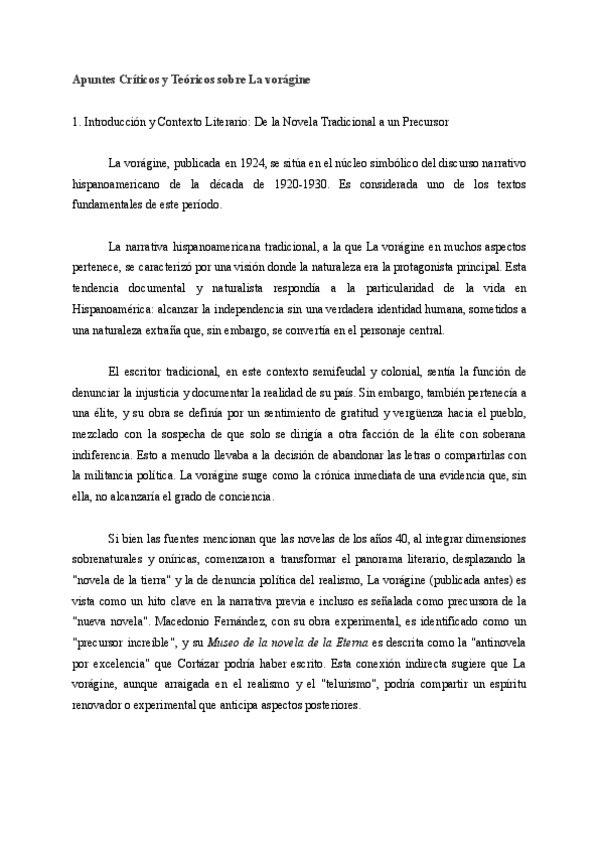 Apuntes Críticos y Teóricos sobre La vorágine

1. Introducción y Contexto Literario: De la Novela Tradicional a un Precursor

La vorágine, publicada en 1924, se sitúa en el núcleo simbólico del discurso narrativo hispanoamericano de la década de 1920-1930. Es considerada uno de los textos fundamentales de este período.

La narrativa hispanoamericana tradicional, a la que La vorágine en muchos aspectos pertenece, se caracterizó por una visión donde la naturaleza era la protagonista principal. Esta tendencia documental y naturalista respondía a la particularidad de la vida en Hispanoamérica: alcanzar la independencia sin una verdadera identidad humana, sometidos a una naturaleza extraña que, sin embargo, se convertía en el personaje central.

El escritor tradicional, en este contexto semifeudal y colonial, sentía la función de denunciar la injusticia y documentar la realidad de su país. Sin embargo, también pertenecía a una élite, y su obra se definía por un sentimiento de gratitud y vergüenza hacia el pueblo, mezclado con la sospecha de que solo se dirigía a otra facción de la élite con soberana indiferencia. Esto a menudo llevaba a la decisión de abandonar las letras o compartirlas con la militancia política. La vorágine surge como la crónica inmediata de una evidencia que, sin ella, no alcanzaría el grado de conciencia.

Si bien las fuentes mencionan que las novelas de los años 40, al integrar dimensiones sobrenaturales y oníricas, comenzaron a transformar el panorama literario, desplazando la "novela de la tierra" y la de denuncia política del realismo, La vorágine (publicada antes) es vista como un hito clave en la narrativa previa e incluso es señalada como precursora de la "nueva novela". Macedonio Fernández, con su obra experimental, es identificado como un "precursor increíble", y su Museo de la novela de la Eterna es descrita como la "antinovela por excelencia" que Cortázar podría haber escrito. Esta conexión indirecta sugiere que La vorágine, aunque arraigada en el realismo y el "telurismo", podría compartir un espíritu renovador o experimental que anticipa aspectos posteriores.